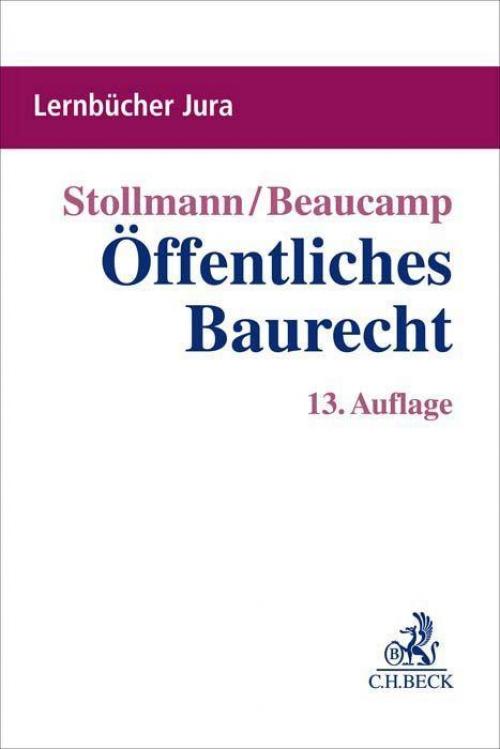 Lernbücher Jura

Stollmann/Beaucamp
Öffentliches Baurecht

13. Auflage

B

C.H.BECK